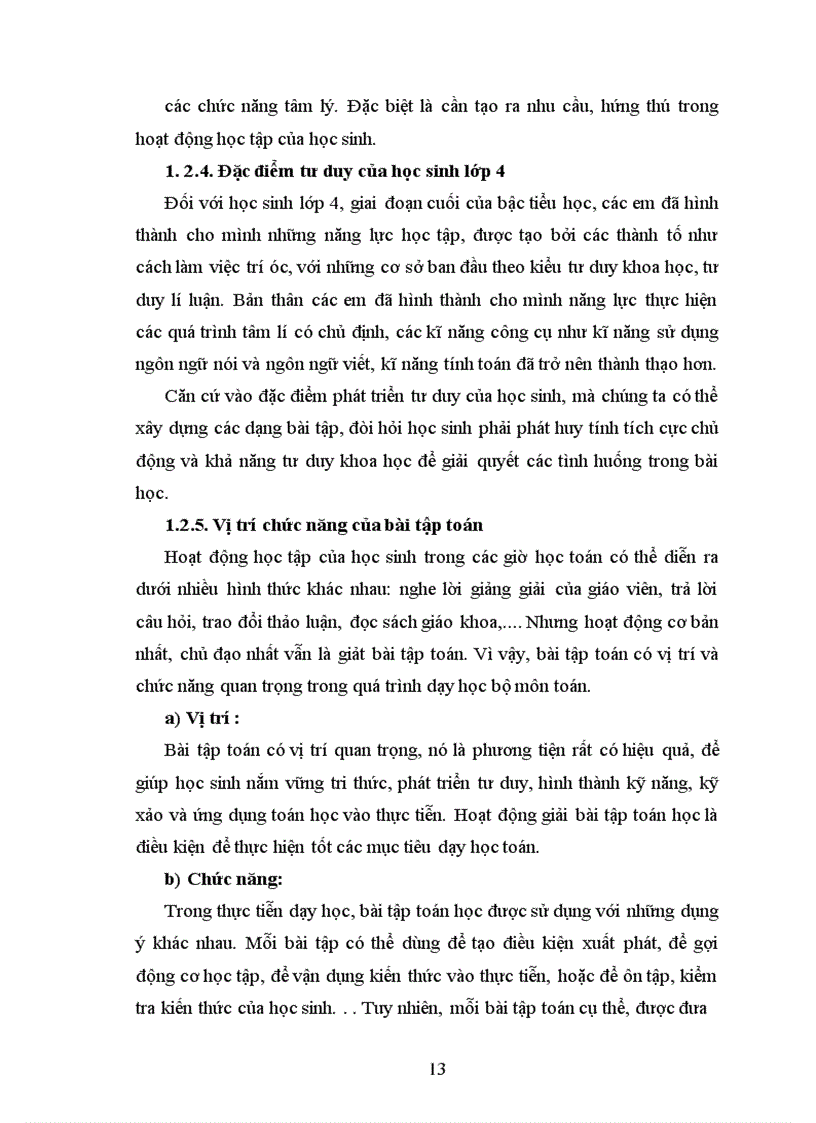 các chức năng tâm lý. Đặc biệt là cần tạo ra nhu cầu, hứng thú trong hoạt động học tập của học sinh.

1. 2.4. Đặc điểm tư duy của học sinh lớp 4

Đối với học sinh lớp 4, giai đoạn cuối của bậc tiểu học, các em đã hình thành cho mình những năng lực học tập, được tạo bởi các thành tố như cách làm việc trí óc, với những cơ sở ban đầu theo kiểu tư duy khoa học, tư duy lí luận. Bản thân các em đã hình thành cho mình năng lực thực hiện các quá trình tâm lí có chủ định, các kĩ năng công cụ như kĩ năng sử dụng ngôn ngữ nói và ngôn ngữ viết, kĩ năng tính toán đã trở nên thành thạo hơn.

Căn cứ vào đặc điểm phát triển tư duy của học sinh, mà chúng ta có thể xây dựng các dạng bài tập, đòi hỏi học sinh phải phát huy tính tích cực chủ động và khả năng tư duy khoa học để giải quyết các tình huống trong bài học.

1.2.5. Vị trí chức năng của bài tập toán

Hoạt động học tập của học sinh trong các giờ học toán có thể diễn ra dưới nhiều hình thức khác nhau: nghe lời giảng giải của giáo viên, trả lời câu hỏi, trao đổi thảo luận, đọc sách giáo khoa,.... Nhưng hoạt động cơ bản nhất, chủ đạo nhất vẫn là giải bài tập toán. Vì vậy, bài tập toán có vị trí và chức năng quan trọng trong quá trình dạy học bộ môn toán.

a) Vị trí :

Bài tập toán có vị trí quan trọng, nó là phương tiện rất có hiệu quả, để giúp học sinh nắm vững tri thức, phát triển tư duy, hình thành kỹ năng, kỹ xảo và ứng dụng toán học vào thực tiễn. Hoạt động giải bài tập toán học là điều kiện để thực hiện tốt các mục tiêu dạy học toán.

b) Chức năng:

Trong thực tiễn dạy học, bài tập toán học được sử dụng với những dụng ý khác nhau. Mỗi bài tập có thể dùng để tạo điều kiện xuất phát, để gợi động cơ học tập, để vận dụng kiến thức vào thực tiễn, hoặc để ôn tập, kiểm tra kiến thức của học sinh. . . Tuy nhiên, mỗi bài tập toán cụ thể, được đưa

13